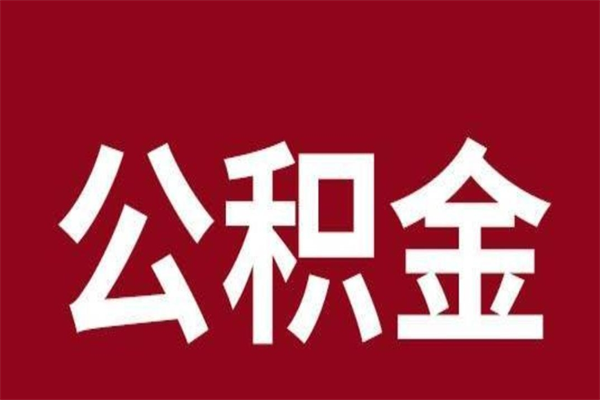 公积金